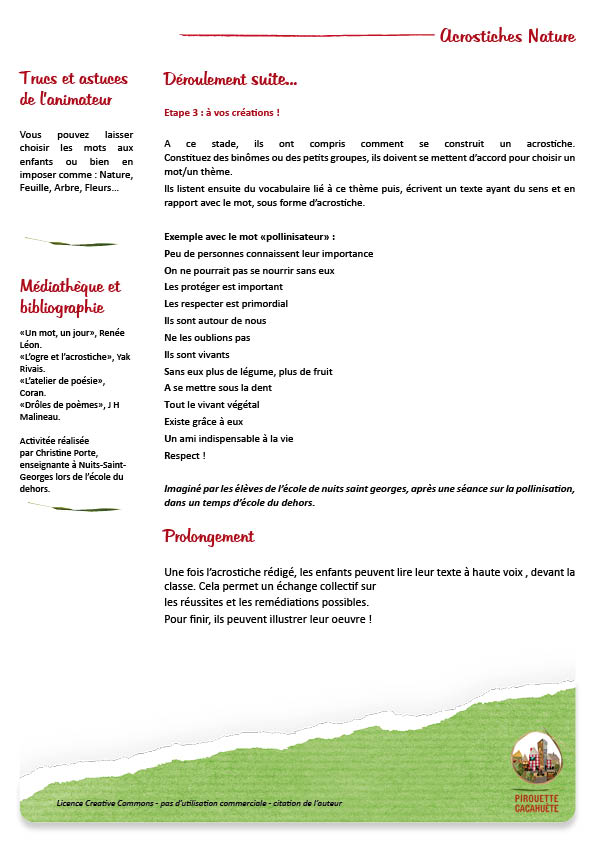 Acrostiches Nature

Trucs et astuces de l'animateur

Vous pouvez laisser choisir les mots aux enfants ou bien en imposer comme : Nature, Feuille, Arbre, Fleurs...

Médiathèque et bibliographie

«Un mot, un jour», Renée Léon.
«L'ogre et l'acrostiche», Yak Rivais.
«L'atelier de poésie», Coran.
«Drôles de poèmes», J H Malineau.

Activitée réalisée par Christine Porte, enseignante à Nuits-Saint-Georges lors de l'école du dehors.

Déroulement suite...

Etape 3 : à vos créations !

A ce stade, ils ont compris comment se construit un acrostiche. Constituez des binômes ou des petits groupes, ils doivent se mettent d'accord pour choisir un mot/un thème.
Ils listent ensuite du vocabulaire lié à ce thème puis, écrivent un texte ayant du sens et en rapport avec le mot, sous forme d'acrostiche.

Exemple avec le mot «pollinisateur» :
Peu de personnes connaissent leur importance
On ne pourrait pas se nourrir sans eux
Les protéger est important
Les respecter est primordial
Ils sont autour de nous
Ne les oublions pas
Ils sont vivants
Sans eux plus de légume, plus de fruit
A se mettre sous la dent
Tout le vivant végétal
Existe grâce à eux
Un ami indispensable à la vie
Respect !

Imaginé par les élèves de l'école de nuits saint georges, après une séance sur la pollinisation, dans un temps d'école du dehors.

Prolongement

Une fois l'acrostiche rédigé, les enfants peuvent lire leur texte à haute voix , devant la classe. Cela permet un échange collectif sur les réussites et les remédiations possibles.
Pour finir, ils peuvent illustrer leur oeuvre !

Licence Creative Commons - pas d'utilisation commerciale - citation de l'auteur

PIROUETTE CACAHUÈTE